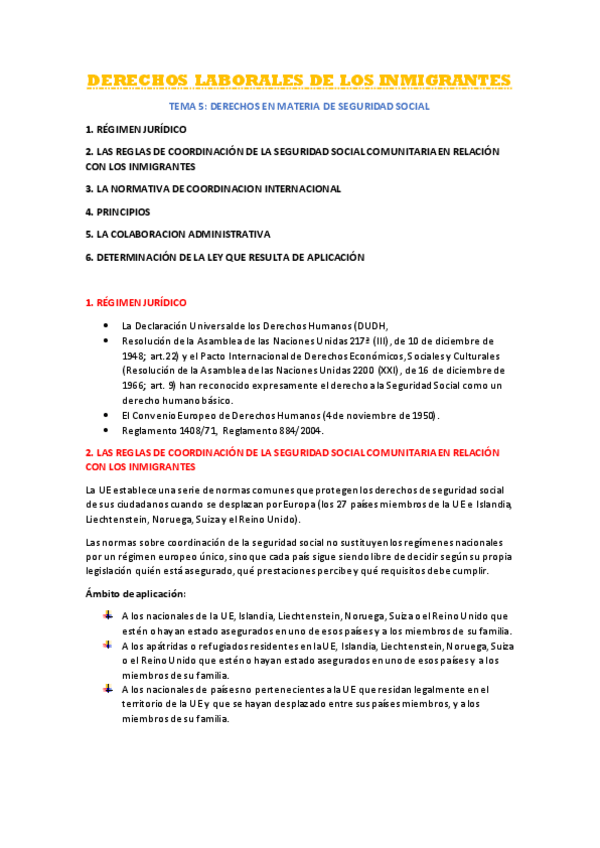 DERECHOS LABORALES DE LOS INMIGRANTES

TEMA 5: DERECHOS EN MATERIA DE SEGURIDAD SOCIAL

1. RÉGIMEN JURÍDICO

2. LAS REGLAS DE COORDINACIÓN DE LA SEGURIDAD SOCIAL COMUNITARIA EN RELACIÓN CON LOS INMIGRANTES

3. LA NORMATIVA DE COORDINACION INTERNACIONAL

4. PRINCIPIOS

5. LA COLABORACION ADMINISTRATIVA

6. DETERMINACIÓN DE LA LEY QUE RESULTA DE APLICACIÓN

1. RÉGIMEN JURÍDICO

- La Declaración Universal de los Derechos Humanos (DUDH,
- Resolución de la Asamblea de las Naciones Unidas 217ª (III), de 10 de diciembre de 1948; art.22) y el Pacto Internacional de Derechos Económicos, Sociales y Culturales (Resolución de la Asamblea de las Naciones Unidas 2200 (XXI), de 16 de diciembre de 1966; art. 9) han reconocido expresamente el derecho a la Seguridad Social como un derecho humano básico.
- El Convenio Europeo de Derechos Humanos (4 de noviembre de 1950).
- Reglamento 1408/71, Reglamento 884/2004.

2. LAS REGLAS DE COORDINACIÓN DE LA SEGURIDAD SOCIAL COMUNITARIA EN RELACIÓN CON LOS INMIGRANTES

La UE establece una serie de normas comunes que protegen los derechos de seguridad social de sus ciudadanos cuando se desplazan por Europa (los 27 países miembros de la UE e Islandia, Liechtenstein, Noruega, Suiza y el Reino Unido).

Las normas sobre coordinación de la seguridad social no sustituyen los regímenes nacionales por un régimen europeo único, sino que cada país sigue siendo libre de decidir según su propia legislación quién está asegurado, qué prestaciones percibe y qué requisitos debe cumplir.

Ámbito de aplicación:

- A los nacionales de la UE, Islandia, Liechtenstein, Noruega, Suiza o el Reino Unido que estén o hayan estado asegurados en uno de esos países y a los miembros de su familia.
- A los apátridas o refugiados residentes en la UE, Islandia, Liechtenstein, Noruega, Suiza o el Reino Unido que estén o hayan estado asegurados en uno de esos países y a los miembros de su familia.
- A los nacionales de países no pertenecientes a la UE que residan legalmente en el territorio de la UE y que se hayan desplazado entre sus países miembros, y a los miembros de su familia.